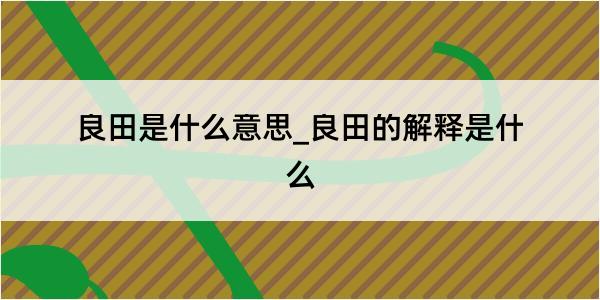 良田是什么意思_良田的解释是什么